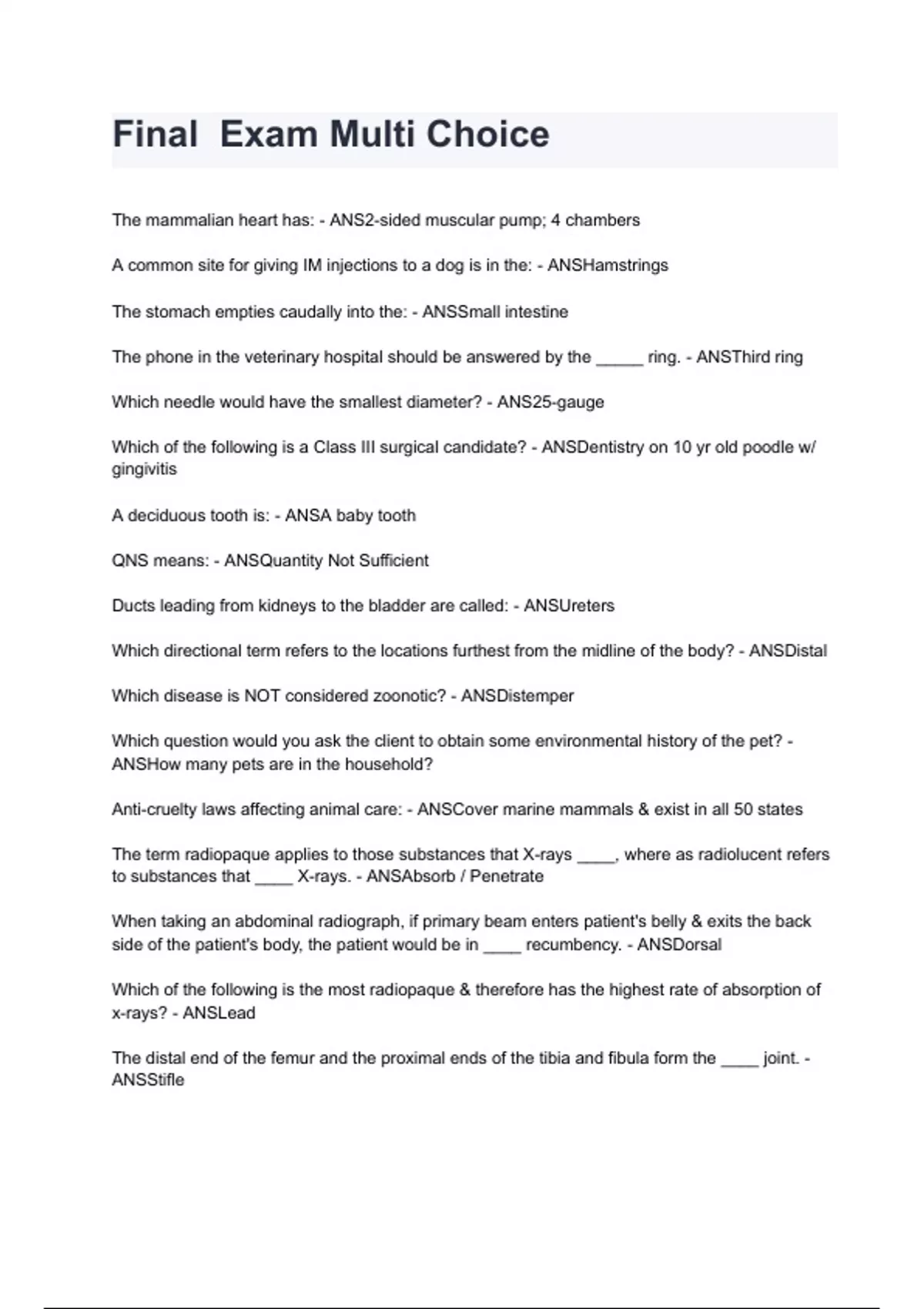 Final  Exam Multi Choice

The mammalian heart has: - ANS2-sided muscular pump; 4 chambers

A common site for giving IM injections to a dog is in the: - ANSHamstrings

The stomach empties caudally into the: - ANSSmall intestine

The phone in the veterinary hospital should be answered by the _____ ring. - ANSThird ring

Which needle would have the smallest diameter? - ANS25-gauge

Which of the following is a Class III surgical candidate? - ANSDentistry on 10 yr old poodle w/ gingivitis

A deciduous tooth is: - ANSA baby tooth

QNS means: - ANSQuantity Not Sufficient

Ducts leading from kidneys to the bladder are called: - ANSUreters

Which directional term refers to the locations furthest from the midline of the body? - ANSDistal

Which disease is NOT considered zoonotic? - ANSDistemper

Which question would you ask the client to obtain some environmental history of the pet? - ANSHow many pets are in the household?

Anti-cruelty laws affecting animal care: - ANSCover marine mammals & exist in all 50 states

The term radiopaque applies to those substances that X-rays ____, where as radiolucent refers to substances that ____ X-rays. - ANSAbsorb / Penetrate

When taking an abdominal radiograph, if primary beam enters patient's belly & exits the back side of the patient's body, the patient would be in ____ recumbency. - ANSDorsal

Which of the following is the most radiopaque & therefore has the highest rate of absorption of x-rays? - ANSLead

The distal end of the femur and the proximal ends of the tibia and fibula form the ____ joint. - ANSStifle